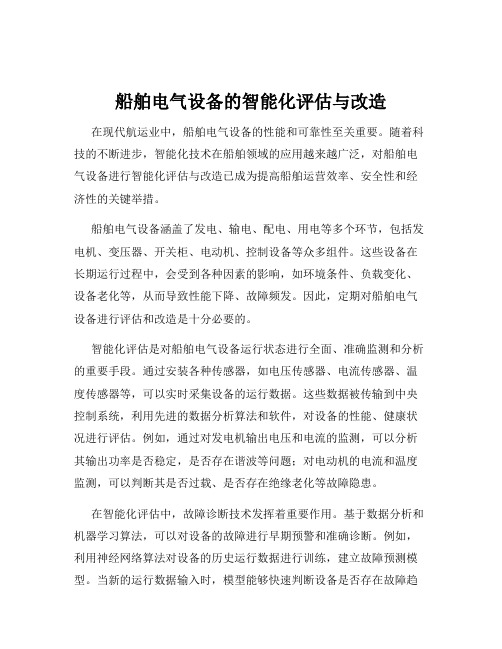 船舶电气设备的智能化评估与改造

在现代航运业中，船舶电气设备的性能和可靠性至关重要。随着科技的不断进步，智能化技术在船舶领域的应用越来越广泛，对船舶电气设备进行智能化评估与改造已成为提高船舶运营效率、安全性和经济性的关键举措。

船舶电气设备涵盖了发电、输电、配电、用电等多个环节，包括发电机、变压器、开关柜、电动机、控制设备等众多组件。这些设备在长期运行过程中，会受到各种因素的影响，如环境条件、负载变化、设备老化等，从而导致性能下降、故障频发。因此，定期对船舶电气设备进行评估和改造是十分必要的。

智能化评估是对船舶电气设备运行状态进行全面、准确监测和分析的重要手段。通过安装各种传感器，如电压传感器、电流传感器、温度传感器等，可以实时采集设备的运行数据。这些数据被传输到中央控制系统，利用先进的数据分析算法和软件，对设备的性能、健康状况进行评估。例如，通过对发电机输出电压和电流的监测，可以分析其输出功率是否稳定，是否存在谐波等问题；对电动机的电流和温度监测，可以判断其是否过载、是否存在绝缘老化等故障隐患。

在智能化评估中，故障诊断技术发挥着重要作用。基于数据分析和机器学习算法，可以对设备的故障进行早期预警和准确诊断。例如，利用神经网络算法对设备的历史运行数据进行训练，建立故障预测模型。当新的运行数据输入时，模型能够快速判断设备是否存在故障趋